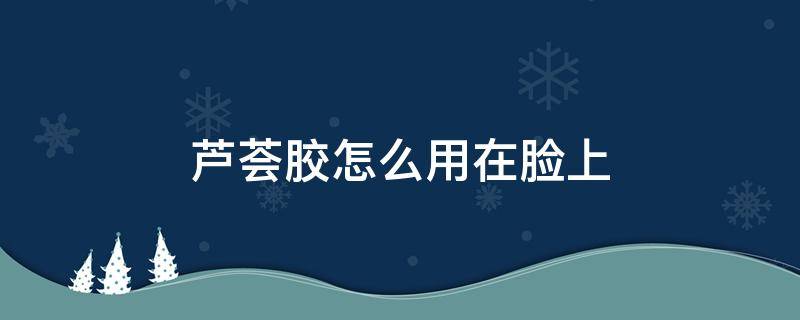 芦荟胶怎么用在脸上